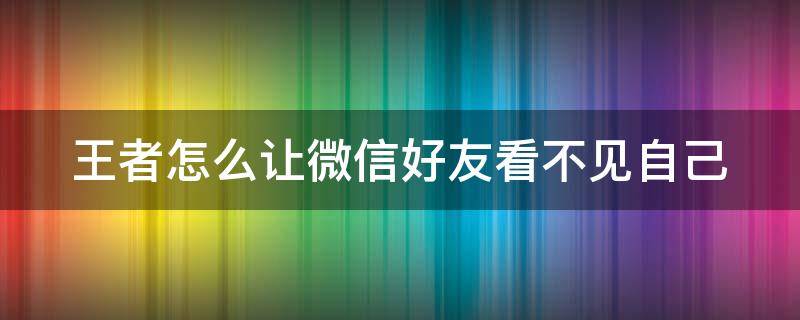 王者怎么让微信好友看不见自己